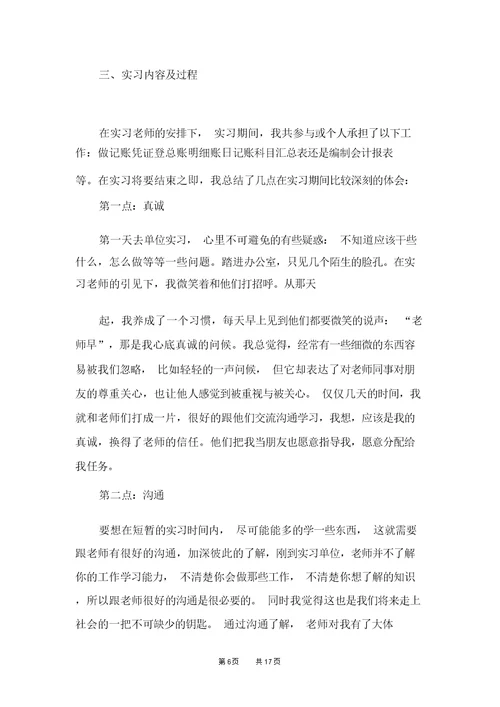 三、实习内容及过程

在实习老师的安排下， 实习期间，我共参与或个人承担了以下工作：做记账凭证登总账明细账日记账科目汇总表还是编制会计报表等。在实习将要结束之即，我总结了几点在实习期间比较深刻的体会：

第一点：真诚

第一天去单位实习， 心里不可避免的有些疑惑： 不知道应该干些什么，怎么做等等一些问题。踏进办公室，只见几个陌生的脸孔。在实习老师的引见下，我微笑着和他们打招呼。从那天

起，我养成了一个习惯，每天早上见到他们都要微笑的说声： “老师早”，那是我心底真诚的问候。我总觉得，经常有一些细微的东西容易被我们忽略， 比如轻轻的一声问候， 但它却表达了对老师同事对朋友的尊重关心，也让他人感觉到被重视与被关心。 仅仅几天的时间，我就和老师们打成一片，很好的跟他们交流沟通学习，我想，应该是我的真诚，换得了老师的信任。他们把我当朋友也愿意指导我，愿意分配给我任务。

第二点：沟通

要想在短暂的实习时间内， 尽可能能多的学一些东西， 这就需要跟老师有很好的沟通，加深彼此的了解，刚到实习单位，老师并不了解你的工作学习能力， 不清楚你会做那些工作， 不清楚你想了解的知识，所以跟老师很好的沟通是很必要的。 同时我觉得这也是我们将来走上社会的一把不可缺少的钥匙。 通过沟通了解， 老师对我有了大体

第 6 页 共 17 页